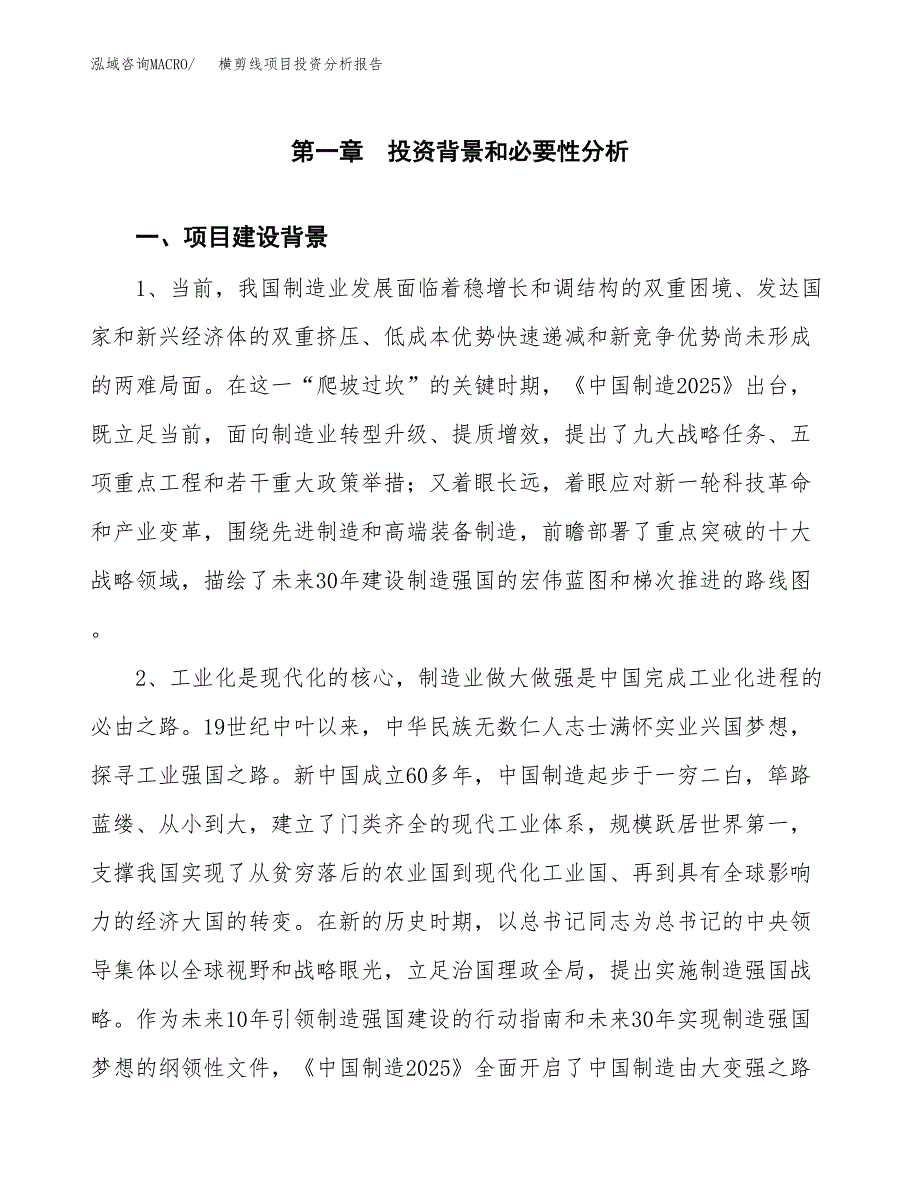 泓域咨询MACRO/　横剪线项目投资分析报告

第一章　投资背景和必要性分析

一、项目建设背景

1、当前，我国制造业发展面临着稳增长和调结构的双重困境、发达国家和新兴经济体的双重挤压、低成本优势快速递减和新竞争优势尚未形成的两难局面。在这一“爬坡过坎”的关键时期，《中国制造2025》出台，既立足当前，面向制造业转型升级、提质增效，提出了九大战略任务、五项重点工程和若干重大政策举措；又着眼长远，着眼应对新一轮科技革命和产业变革，围绕先进制造和高端装备制造，前瞻部署了重点突破的十大战略领域，描绘了未来30年建设制造强国的宏伟蓝图和梯次推进的路线图。

2、工业化是现代化的核心，制造业做大做强是中国完成工业化进程的必由之路。19世纪中叶以来，中华民族无数仁人志士满怀实业兴国梦想，探寻工业强国之路。新中国成立60多年，中国制造起步于一穷二白，筚路蓝缕、从小到大，建立了门类齐全的现代工业体系，规模跃居世界第一，支撑我国实现了从贫穷落后的农业国到现代化工业国、再到具有全球影响力的经济大国的转变。在新的历史时期，以总书记同志为总书记的中央领导集体以全球视野和战略眼光，立足治国理政全局，提出实施制造强国战略。作为未来10年引领制造强国建设的行动指南和未来30年实现制造强国梦想的纲领性文件，《中国制造2025》全面开启了中国制造由大变强之路